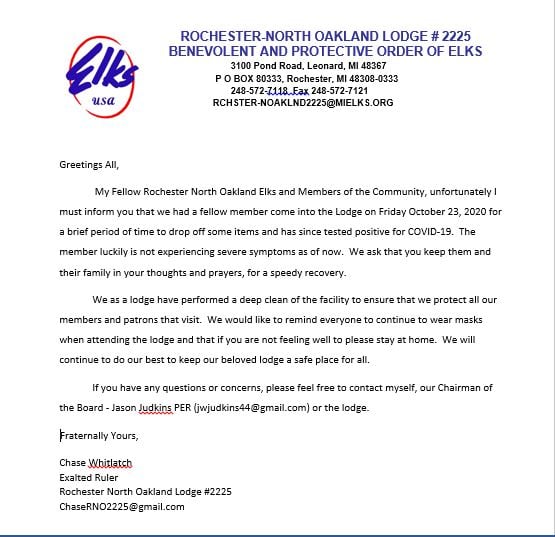 Elks
usa

ROCHESTER-NORTH OAKLAND LODGE # 2225
BENEVOLENT AND PROTECTIVE ORDER OF ELKS
3100 Pond Road, Leonard, MI 48367
P O BOX 80333, Rochester, MI 48308-0333
248-572-7118, Fax 248-572-7121
RCHSTER-NOAKLND2225@MIELKS.ORG

Greetings All,

My Fellow Rochester North Oakland Elks and Members of the Community, unfortunately I must inform you that we had a fellow member come into the Lodge on Friday October 23, 2020 for a brief period of time to drop off some items and has since tested positive for COVID-19. The member luckily is not experiencing severe symptoms as of now. We ask that you keep them and their family in your thoughts and prayers, for a speedy recovery.

We as a lodge have performed a deep clean of the facility to ensure that we protect all our members and patrons that visit. We would like to remind everyone to continue to wear masks when attending the lodge and that if you are not feeling well to please stay at home. We will continue to do our best to keep our beloved lodge a safe place for all.

If you have any questions or concerns, please feel free to contact myself, our Chairman of the Board - Jason Judkins PER (jwjudkins44@gmail.com) or the lodge.

Fraternally Yours,

Chase Whitlatch
Exalted Ruler
Rochester North Oakland Lodge #2225
ChaseRNO2225@gmail.com